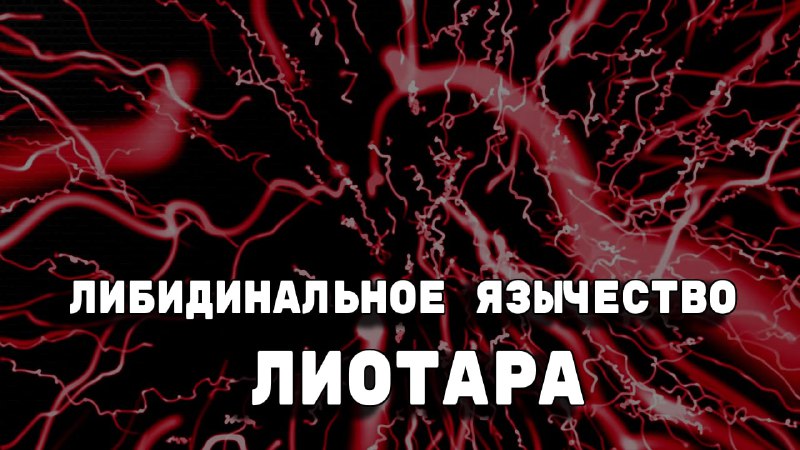 ЛИБИДИНАЛЬНОЕ ЯЗЫЧЕСТВО
ЛИОТАРА